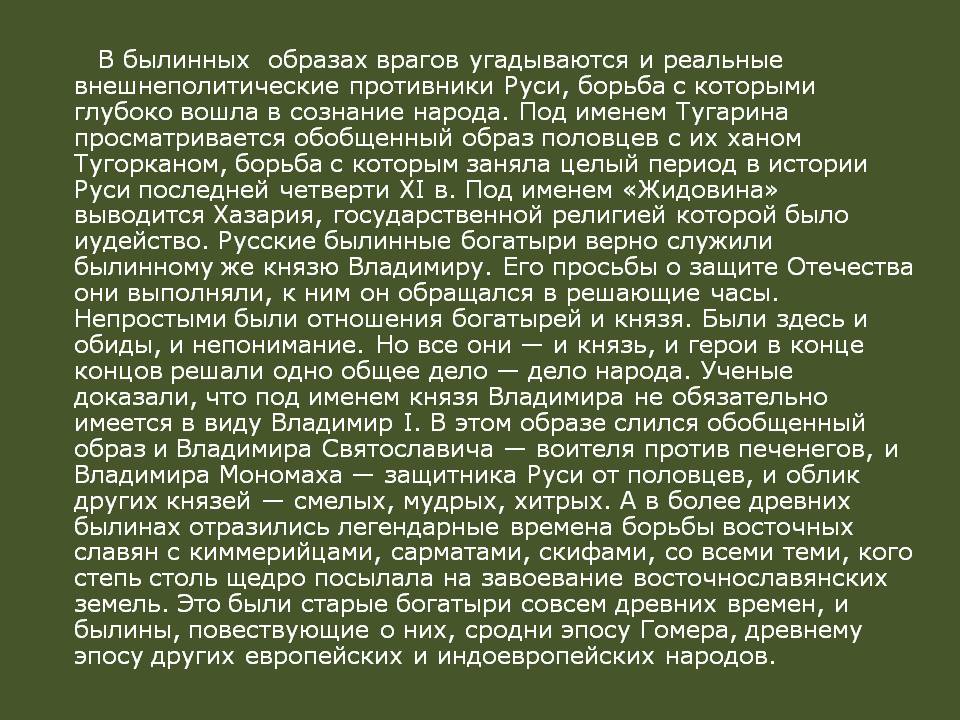 В былинных образах врагов угадываются и реальные внешнеполитические противники Руси, борьба с которыми глубоко вошла в сознание народа. Под именем Тугарина просматривается обобщенный образ половцев с их ханом Тугорканом, борьба с которым заняла целый период в истории Руси последней четверти XI в. Под именем «Жидовина» выводится Хазария, государственной религией которой было иудейство. Русские былинные богатыри верно служили былинному же князю Владимиру. Его просьбы о защите Отечества они выполняли, к ним он обращался в решающие часы. Непростыми были отношения богатырей и князя. Были здесь и обиды, и непонимание. Но все они — и князь, и герои в конце концов решали одно общее дело — дело народа. Ученые доказали, что под именем князя Владимира не обязательно имеется в виду Владимир I. В этом образе слился обобщенный образ и Владимира Святославича — воителя против печенегов, и Владимира Мономаха — защитника Руси от половцев, и облик других князей — смелых, мудрых, хитрых. А в более древних былинах отразились легендарные времена борьбы восточных славян с киммерийцами, сарматами, скифами, со всеми теми, кого степь столь щедро посылала на завоевание восточнославянских земель. Это были старые богатыри совсем древних времен, и былины, повествующие о них, сродни эпосу Гомера, древнему эпосу других европейских и индоевропейских народов.